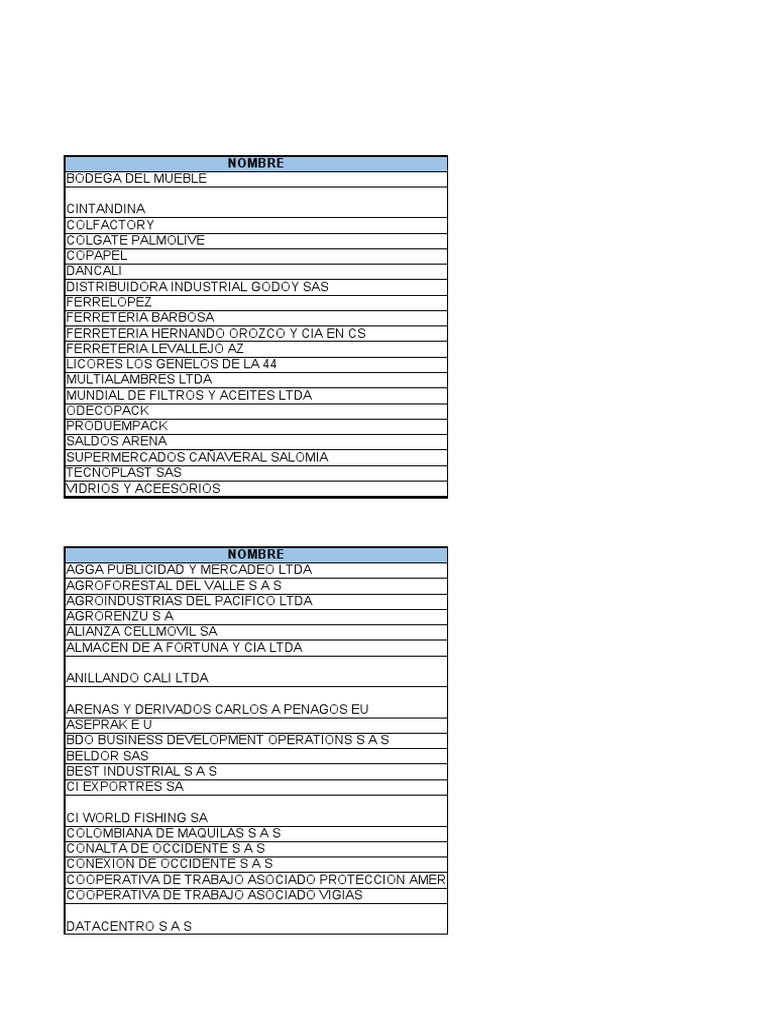 | NOMBRE |
|---|
| BODEGA DEL MUEBLE |
| CINTANDINA |
| COLFACTORY |
| COLGATE PALMOLIVE |
| COPAPEL |
| DANCALI |
| DISTRIBUIDORA INDUSTRIAL GODOY SAS |
| FERRELOPEZ |
| FERRETERIA BARBOSA |
| FERRETERIA HERNANDO OROZCO Y CIA EN CS |
| FERRETERIA LEVALLEJO AZ |
| LICORES LOS GENELOS DE LA 44 |
| MULTIALAMBRES LTDA |
| MUNDIAL DE FILTROS Y ACEITES LTDA |
| ODECOPACK |
| PRODUEMPACK |
| SALDOS ARENA |
| SUPERMERCADOS CAÑAVERAL SALOMIA |
| TECNOPLAST SAS |
| VIDRIOS Y ACEESORIOS |

| NOMBRE |
|---|
| AGGA PUBLICIDAD Y MERCADEO LTDA |
| AGROFORESTAL DEL VALLE S A S |
| AGROINDUSTRIAS DEL PACIFICO LTDA |
| AGRORENZU S A |
| ALIANZA CELLMOVIL SA |
| ALMACEN DE A FORTUNA Y CIA LTDA |
| ANILLANDO CALI LTDA |
| ARENAS Y DERIVADOS CARLOS A PENAGOS EU |
| ASEPRAK E U |
| BDO BUSINESS DEVELOPMENT OPERATIONS S A S |
| BELDOR SAS |
| BEST INDUSTRIAL S A S |
| CI EXPORTRES SA |
| CI WORLD FISHING SA |
| COLOMBIANA DE MAQUILAS S A S |
| CONALTA DE OCCIDENTE S A S |
| CONEXION DE OCCIDENTE S A S |
| COOPERATIVA DE TRABAJO ASOCIADO PROTECCION AMER |
| COOPERATIVA DE TRABAJO ASOCIADO VIGIAS |
| DATACENTRO S A S |